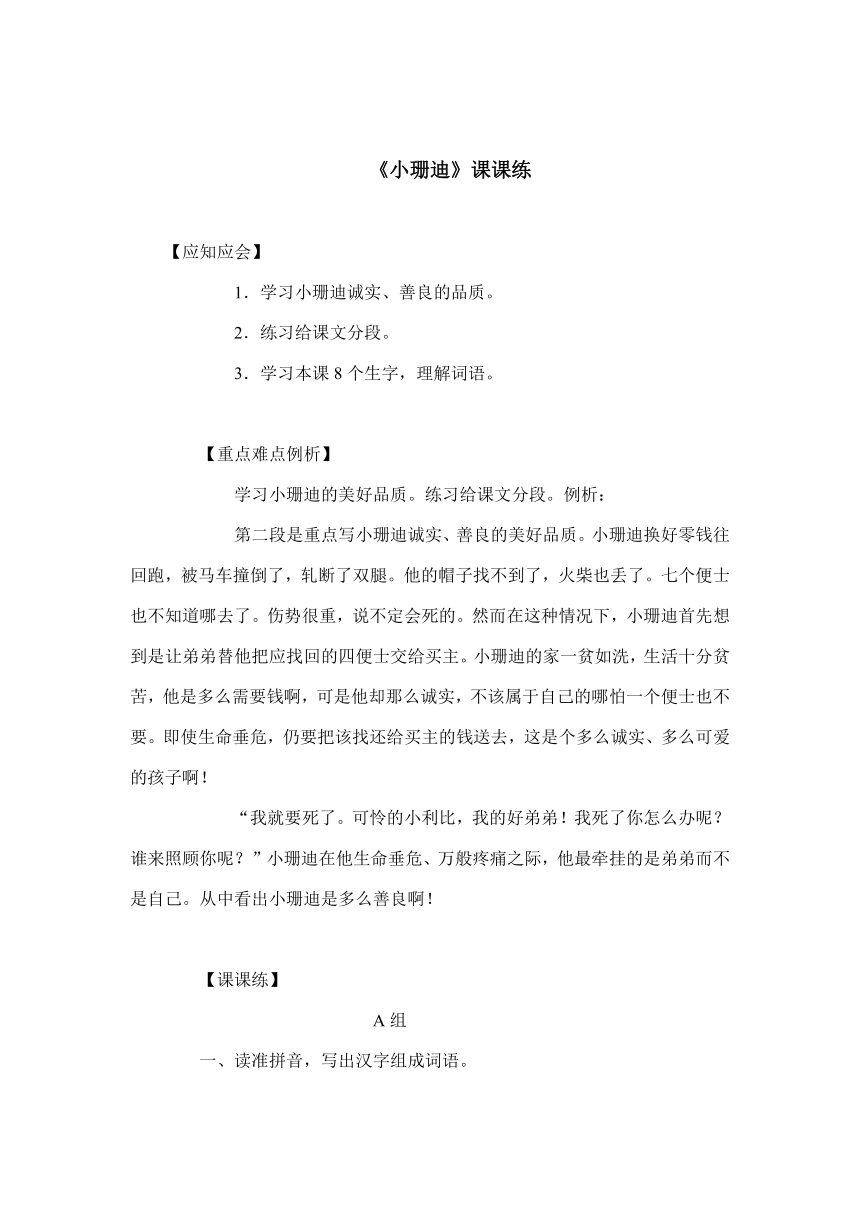 《小珊迪》课课练

【应知应会】

1．学习小珊迪诚实、善良的品质。

2．练习给课文分段。

3．学习本课 8 个生字，理解词语。

【重点难点例析】

学习小珊迪的美好品质。练习给课文分段。例析：

第二段是重点写小珊迪诚实、善良的美好品质。小珊迪换好零钱往回跑，被马车撞倒了，轧断了双腿。他的帽子找不到了，火柴也丢了。七个便士也不知道哪去了。伤势很重，说不定会死的。然而在这种情况下，小珊迪首先想到是让弟弟替他把应找回的四便士交给买主。小珊迪的家一贫如洗，生活十分贫苦，他是多么需要钱啊，可是他却那么诚实，不该属于自己的哪怕一个便士也不要。即使生命垂危，仍要把该找还给买主的钱送去，这是个多么诚实、多么可爱的孩子啊！

“我就要死了。可怜的小利比，我的好弟弟！我死了你怎么办呢？谁来照顾你呢？”小珊迪在他生命垂危、万般疼痛之际，他最牵挂的是弟弟而不是自己。从中看出小珊迪是多么善良啊！

【课课练】

A 组

一、读准拼音，写出汉字组成词语。